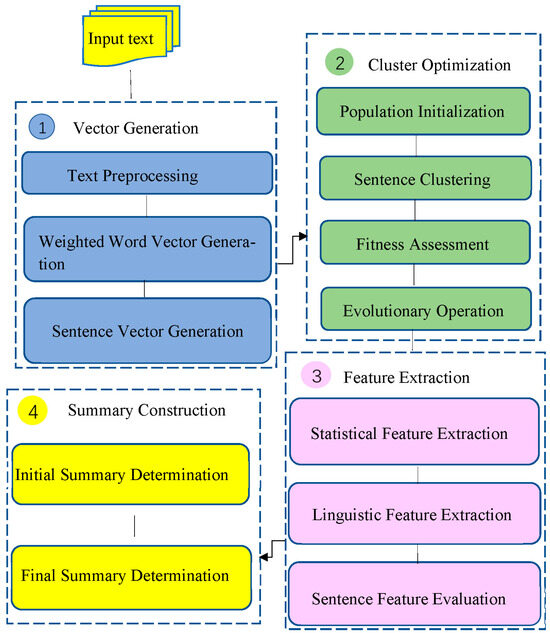 Input text

1 Vector Generation

Text Preprocessing

Weighted Word Vector Generation

Sentence Vector Generation

2 Cluster Optimization

Population Initialization

Sentence Clustering

Fitness Assessment

Evolutionary Operation

3 Feature Extraction

Statistical Feature Extraction

Linguistic Feature Extraction

Sentence Feature Evaluation

4 Summary Construction

Initial Summary Determination

Final Summary Determination